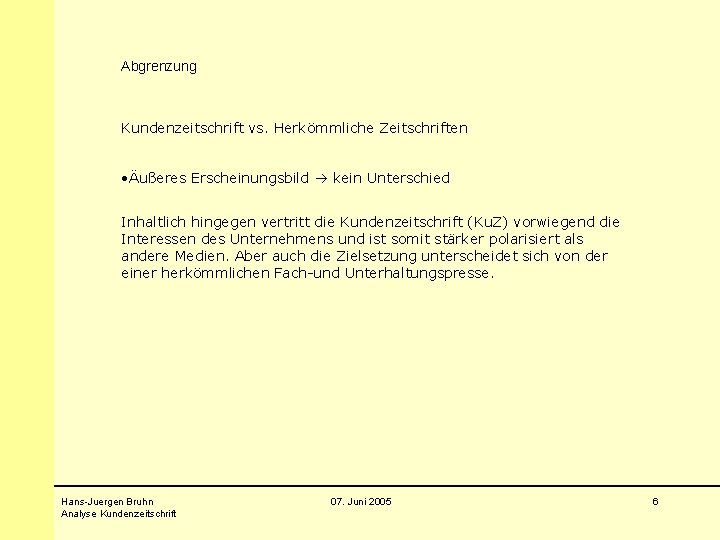 Abgrenzung

Kundenzeitschrift vs. Herkömmliche Zeitschriften

•Äußeres Erscheinungsbild → kein Unterschied

Inhaltlich hingegen vertritt die Kundenzeitschrift (KuZ) vorwiegend die Interessen des Unternehmens und ist somit stärker polarisiert als andere Medien. Aber auch die Zielsetzung unterscheidet sich von der einer herkömmlichen Fach-und Unterhaltungspresse.

Hans-Juergen Bruhn
Analyse Kundenzeitschrift

07. Juni 2005

6